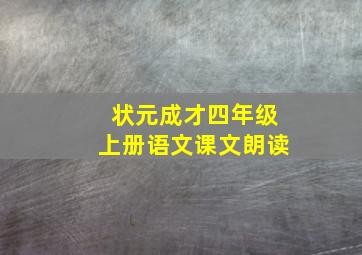 状元成才四年级
上册语文课文朗读